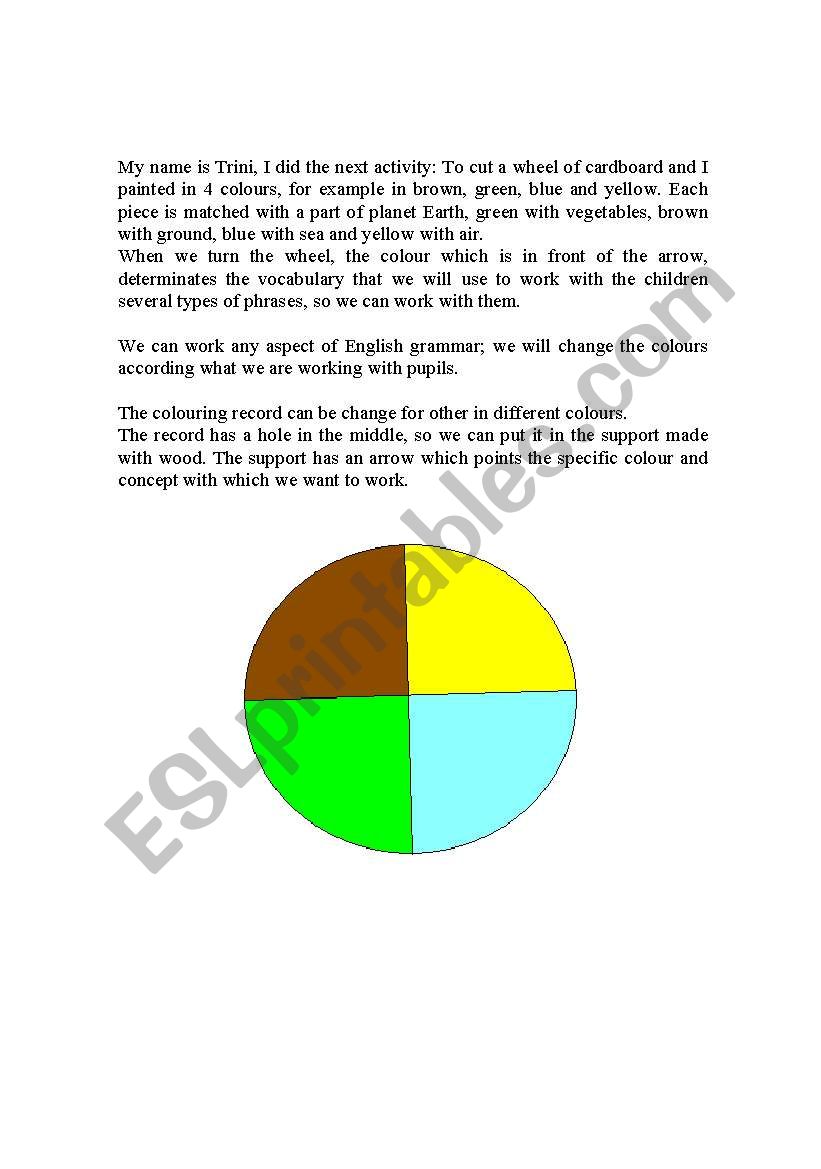 My name is Trini, I did the next activity: To cut a wheel of cardboard and I painted in 4 colours, for example in brown, green, blue and yellow. Each piece is matched with a part of planet Earth, green with vegetables, brown with ground, blue with sea and yellow with air.
When we turn the wheel, the colour which is in front of the arrow, determinates the vocabulary that we will use to work with the children several types of phrases, so we can work with them.

We can work any aspect of English grammar; we will change the colours according what we are working with pupils.

The colouring record can be change for other in different colours.
The record has a hole in the middle, so we can put it in the support made with wood. The support has an arrow which points the specific colour and concept with which we want to work.

ESLprintables.com